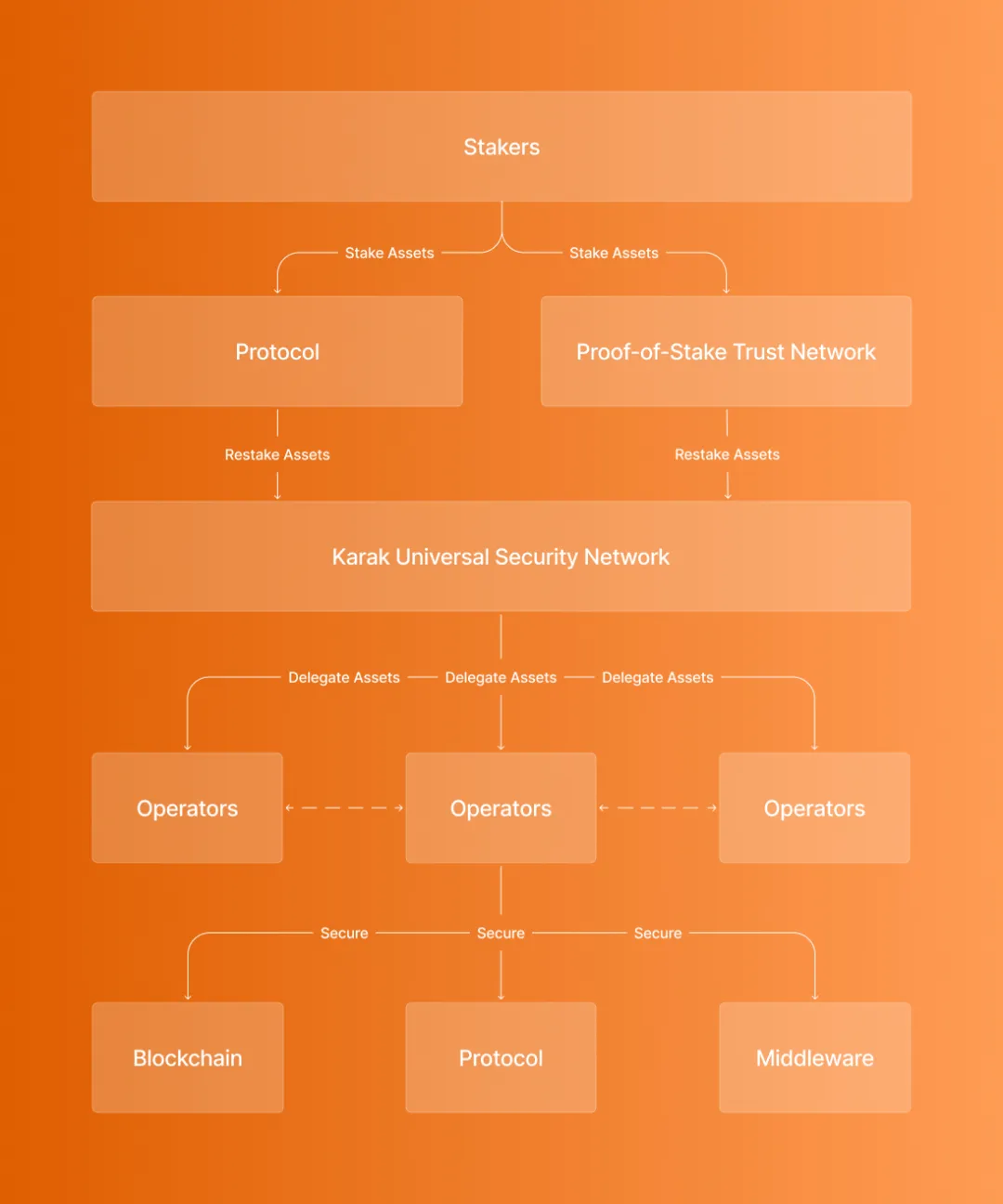 Stakers

Stake Assets

Stake Assets

Protocol

Proof-of-Stake Trust Network

Restake Assets

Restake Assets

Karak Universal Security Network

Delegate Assets

Delegate Assets

Delegate Assets

Operators

Operators

Operators

Secure

Secure

Secure

Blockchain

Protocol

Middleware